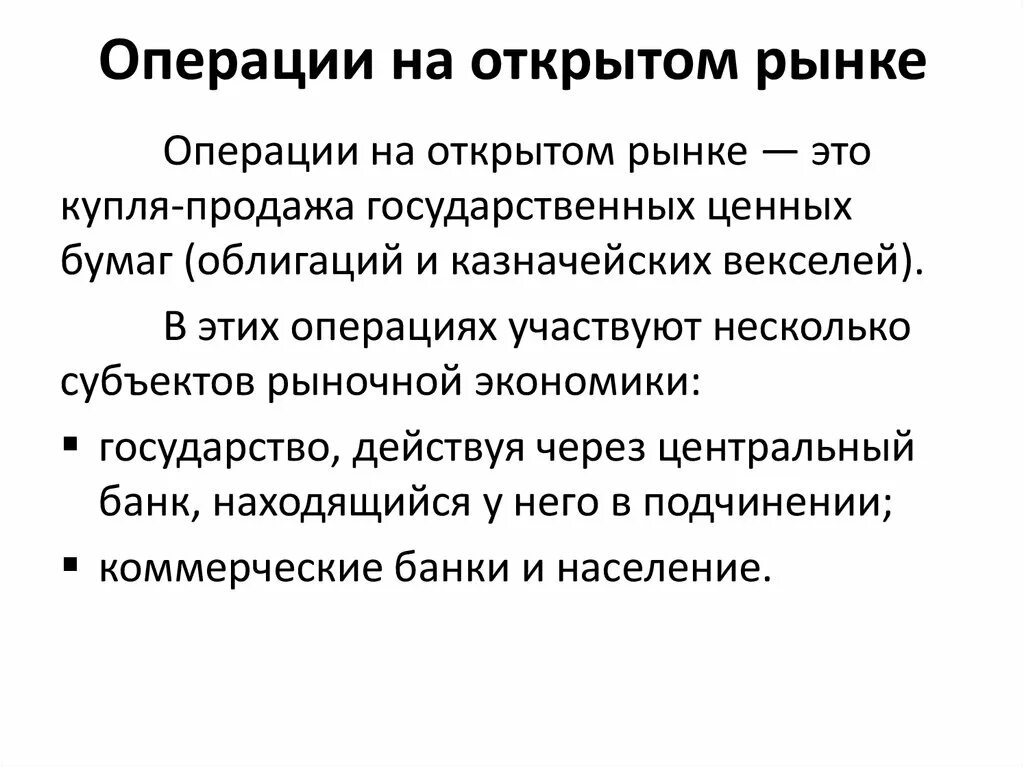 Операции на открытом рынке

Операции на открытом рынке — это купля-продажа государственных ценных бумаг (облигаций и казначейских векселей).

В этих операциях участвуют несколько субъектов рыночной экономики:

▪ государство, действуя через центральный банк, находящийся у него в подчинении;
▪ коммерческие банки и население.